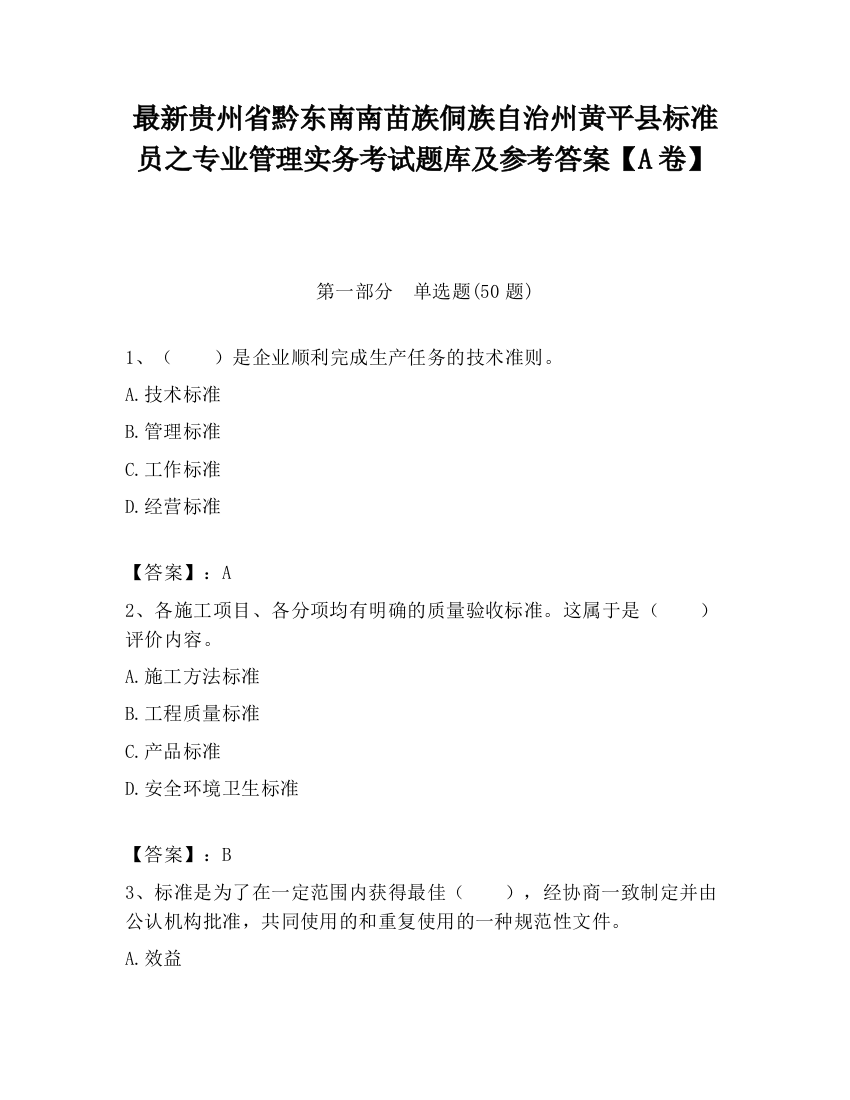 最新贵州省黔东南南苗族侗族自治州黄平县标准员之专业管理实务考试题库及参考答案【A卷】

第一部分　单选题(50题)

1、（　　）是企业顺利完成生产任务的技术准则。

A.技术标准

B.管理标准

C.工作标准

D.经营标准

【答案】：A

2、各施工项目、各分项均有明确的质量验收标准。这属于是（　　）评价内容。

A.施工方法标准

B.工程质量标准

C.产品标准

D.安全环境卫生标准

【答案】：B

3、标准是为了在一定范围内获得最佳（　　），经协商一致制定并由公认机构批准，共同使用的和重复使用的一种规范性文件。

A.效益